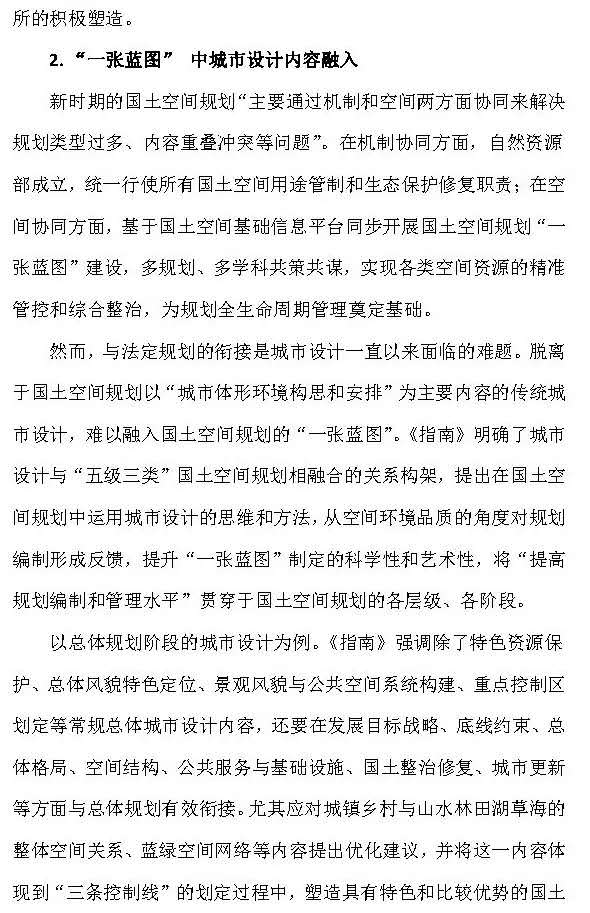 所的积极塑造。

2. “一张蓝图” 中城市设计内容融入

新时期的国土空间规划“主要通过机制和空间两方面协同来解决规划类型过多、内容重叠冲突等问题”。在机制协同方面，自然资源部成立，统一行使所有国土空间用途管制和生态保护修复职责；在空间协同方面，基于国土空间基础信息平台同步开展国土空间规划“一张蓝图”建设，多规划、多学科共策共谋，实现各类空间资源的精准管控和综合整治，为规划全生命周期管理奠定基础。

然而，与法定规划的衔接是城市设计一直以来面临的难题。脱离于国土空间规划以“城市体形环境构思和安排”为主要内容的传统城市设计，难以融入国土空间规划的“一张蓝图”。《指南》明确了城市设计与“五级三类”国土空间规划相融合的关系构架，提出在国土空间规划中运用城市设计的思维和方法，从空间环境品质的角度对规划编制形成反馈，提升“一张蓝图”制定的科学性和艺术性，将“提高规划编制和管理水平”贯穿于国土空间规划的各层级、各阶段。

以总体规划阶段的城市设计为例。《指南》强调除了特色资源保护、总体风貌特色定位、景观风貌与公共空间系统构建、重点控制区划定等常规总体城市设计内容，还要在发展目标战略、底线约束、总体格局、空间结构、公共服务与基础设施、国土整治修复、城市更新等方面与总体规划有效衔接。尤其应对城镇乡村与山水林田湖草海的整体空间关系、蓝绿空间网络等内容提出优化建议，并将这一内容体现到“三条控制线”的划定过程中，塑造具有特色和比较优势的国土